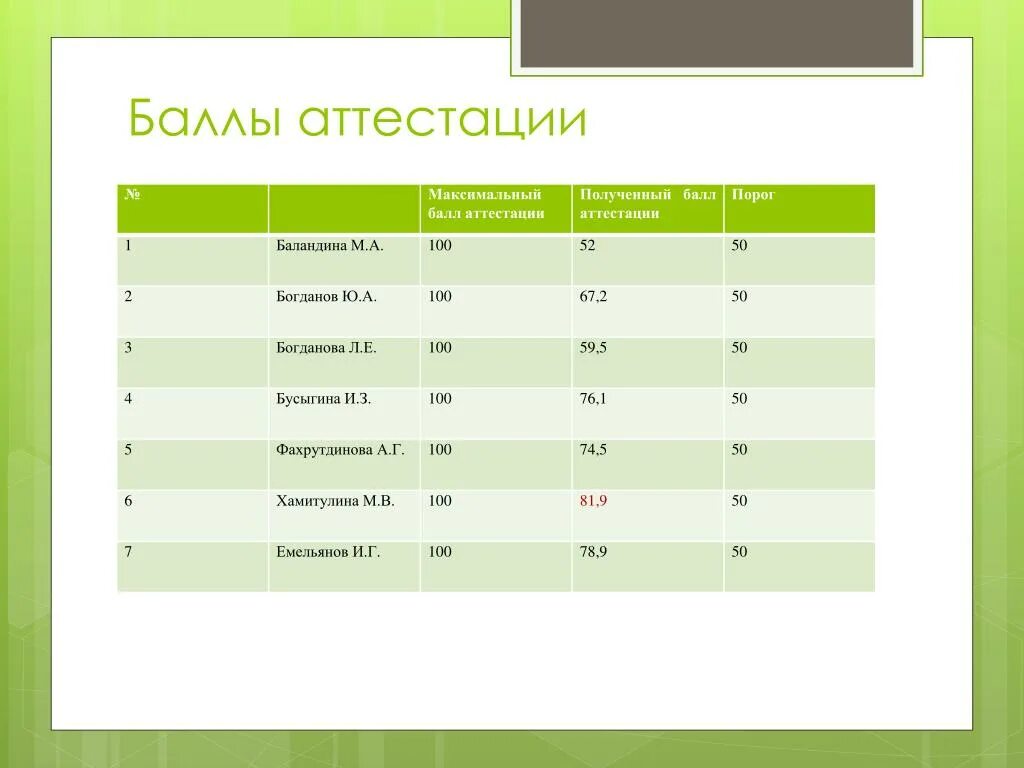 Баллы аттестации

| № | | Максимальный балл аттестации | Полученный балл аттестации | Порог |
|---|---|---|---|---|
| 1 | Баландина М.А. | 100 | 52 | 50 |
| 2 | Богданов Ю.А. | 100 | 67,2 | 50 |
| 3 | Богданова Л.Е. | 100 | 59,5 | 50 |
| 4 | Бусыгина И.З. | 100 | 76,1 | 50 |
| 5 | Фахрутдинова А.Г. | 100 | 74,5 | 50 |
| 6 | Хамитулина М.В. | 100 | 81,9 | 50 |
| 7 | Емельянов И.Г. | 100 | 78,9 | 50 |